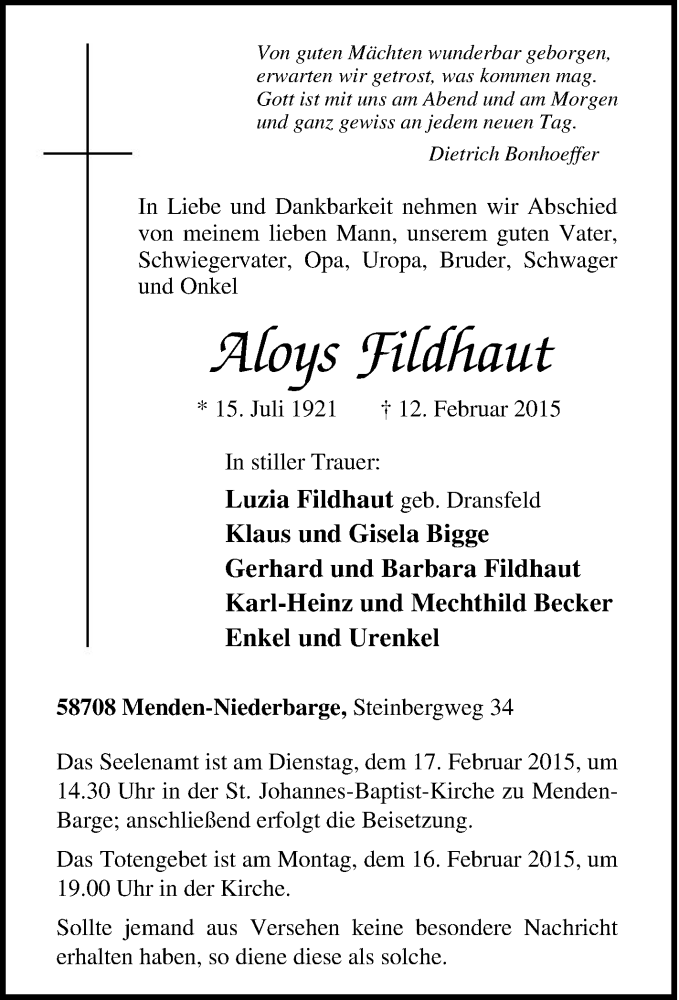 Von guten Mächten wunderbar geborgen,
erwarten wir getrost, was kommen mag.
Gott ist mit uns am Abend und am Morgen
und ganz gewiss an jedem neuen Tag.

Dietrich Bonhoeffer

In Liebe und Dankbarkeit nehmen wir Abschied von meinem lieben Mann, unserem guten Vater, Schwiegervater, Opa, Uropa, Bruder, Schwager und Onkel

Aloys Fildhaut

* 15. Juli 1921 † 12. Februar 2015

In stiller Trauer:
Luzia Fildhaut geb. Dransfeld
Klaus und Gisela Bigge
Gerhard und Barbara Fildhaut
Karl-Heinz und Mechthild Becker
Enkel und Urenkel

58708 Menden-Niederbarge, Steinbergweg 34

Das Seelenamt ist am Dienstag, dem 17. Februar 2015, um 14.30 Uhr in der St. Johannes-Baptist-Kirche zu Menden-Barge; anschließend erfolgt die Beisetzung.

Das Totengebet ist am Montag, dem 16. Februar 2015, um 19.00 Uhr in der Kirche.

Sollte jemand aus Versehen keine besondere Nachricht erhalten haben, so diene diese als solche.